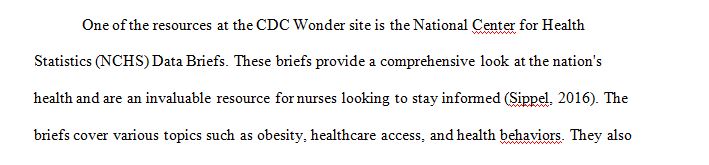 One of the resources at the CDC Wonder site is the National Center for Health Statistics (NCHS) Data Briefs. These briefs provide a comprehensive look at the nation's health and are an invaluable resource for nurses looking to stay informed (Sippel, 2016). The briefs cover various topics such as obesity, healthcare access, and health behaviors. They also